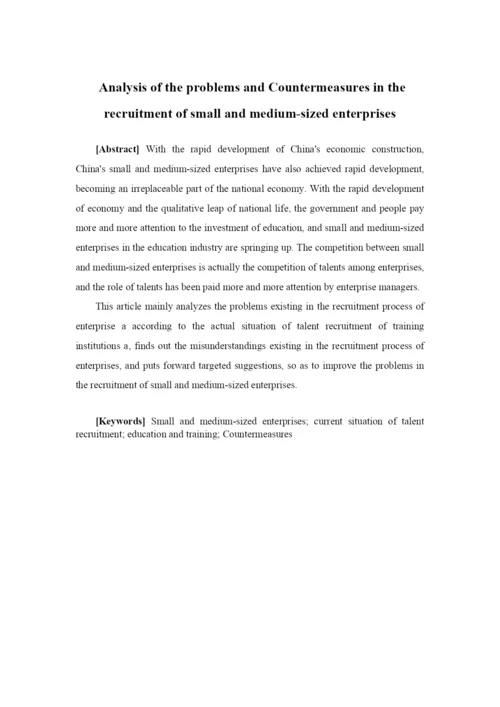 Analysis of the problems and Countermeasures in the recruitment of small and medium-sized enterprises

[Abstract] With the rapid development of China's economic construction, China's small and medium-sized enterprises have also achieved rapid development, becoming an irreplaceable part of the national economy. With the rapid development of economy and the qualitative leap of national life, the government and people pay more and more attention to the investment of education, and small and medium-sized enterprises in the education industry are springing up. The competition between small and medium-sized enterprises is actually the competition of talents among enterprises, and the role of talents has been paid more and more attention by enterprise managers.

This article mainly analyzes the problems existing in the recruitment process of enterprise a according to the actual situation of talent recruitment of training institutions a, finds out the misunderstandings existing in the recruitment process of enterprises, and puts forward targeted suggestions, so as to improve the problems in the recruitment of small and medium-sized enterprises.

[Keywords] Small and medium-sized enterprises; current situation of talent recruitment; education and training; Countermeasures